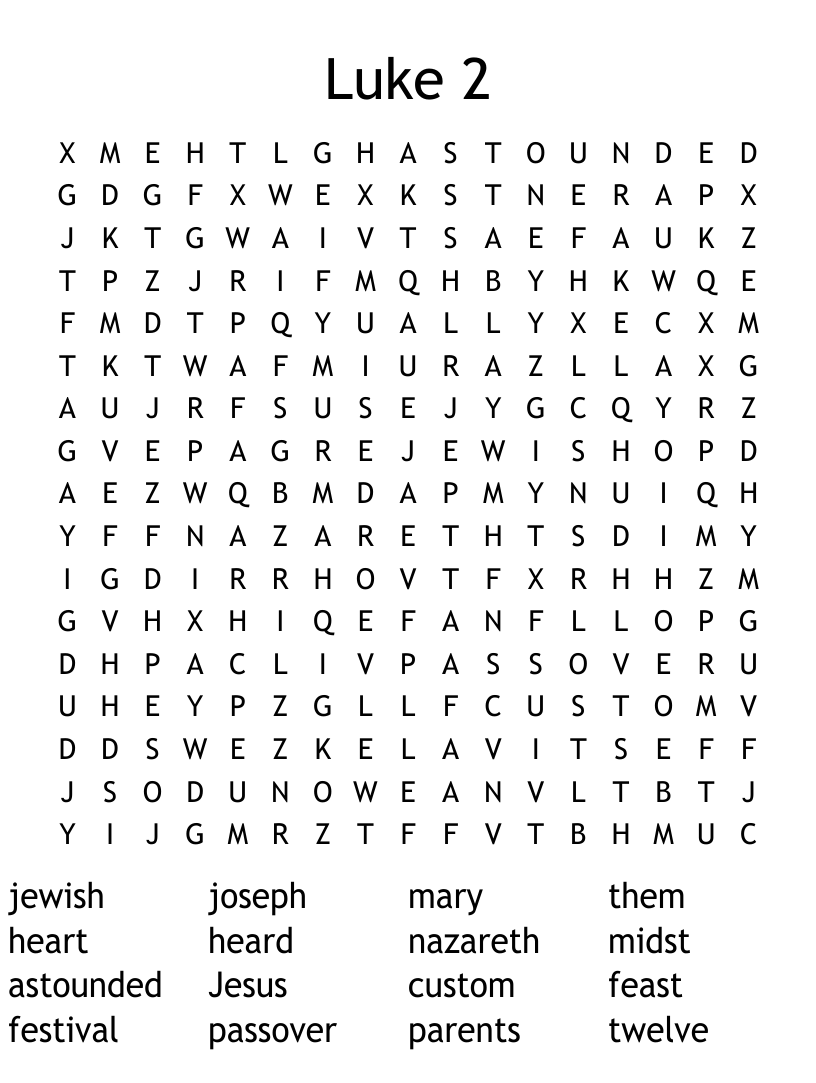 Luke 2

X M E H T L G H A S T O U N D E D
G D G F X W E X K S T N E R A P X
J K T G W A I V T S A E F A U K Z
T P Z J R I F M Q H B Y H K W Q E
F M D T P Q Y U A L L Y X E C X M
T K T W A F M I U R A Z L L A X G
A U J R F S U S E J Y G C Q Y R Z
G V E P A G R E J E W I S H O P D
A E Z W Q B M D A P M Y N U I Q H
Y F F N A Z A R E T H T S D I M Y
I G D I R R H O V T F X R H H Z M
G V H X H I Q E F A N F L L O P G
D H P A C L I V P A S S O V E R U
U H E Y P Z G L L F C U S T O M V
D D S W E Z K E L A V I T S E F F
J S O D U N O W E A N V L T B T J
Y I J G M R Z T F F V T B H M U C

jewish
heart
astounded
festival

joseph
heard
Jesus
passover

mary
nazareth
custom
parents

them
midst
feast
twelve